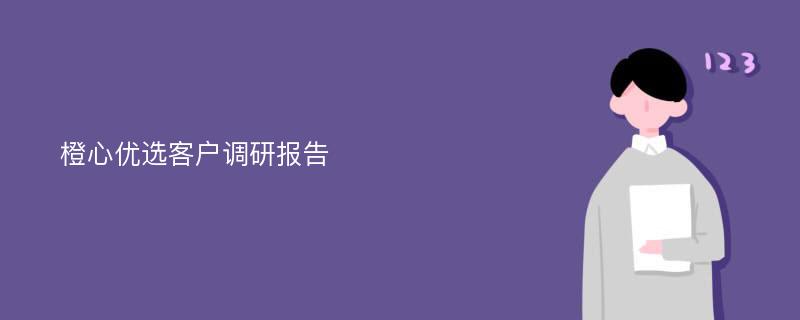 橙心优选客户调研报告

123